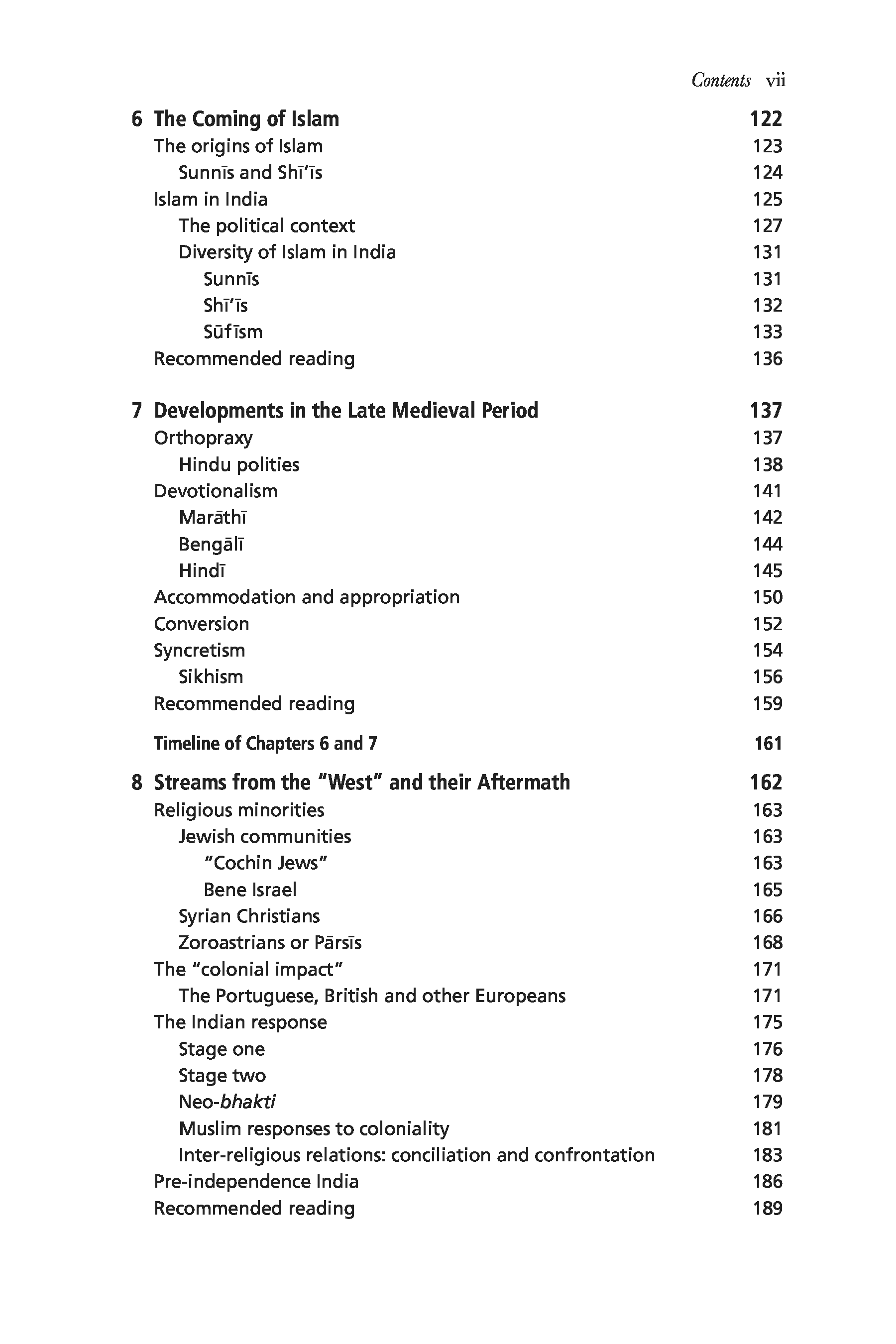 Contents vii

6 The Coming of Islam 122
The origins of Islam 123
Sunnīs and Shī'īs 124
Islam in India 125
The political context 127
Diversity of Islam in India 131
Sunnīs 131
Shī'īs 132
Sūfīsm 133
Recommended reading 136

7 Developments in the Late Medieval Period 137
Orthopraxy 137
Hindu polities 138
Devotionalism 141
Marāthī 142
Bengālī 144
Hindī 145
Accommodation and appropriation 150
Conversion 152
Syncretism 154
Sikhism 156
Recommended reading 159

Timeline of Chapters 6 and 7 161

8 Streams from the "West" and their Aftermath 162
Religious minorities 163
Jewish communities 163
"Cochin Jews" 163
Bene Israel 165
Syrian Christians 166
Zoroastrians or Pārsīs 168
The "colonial impact" 171
The Portuguese, British and other Europeans 171
The Indian response 175
Stage one 176
Stage two 178
Neo-bhakti 179
Muslim responses to coloniality 181
Inter-religious relations: conciliation and confrontation 183
Pre-independence India 186
Recommended reading 189